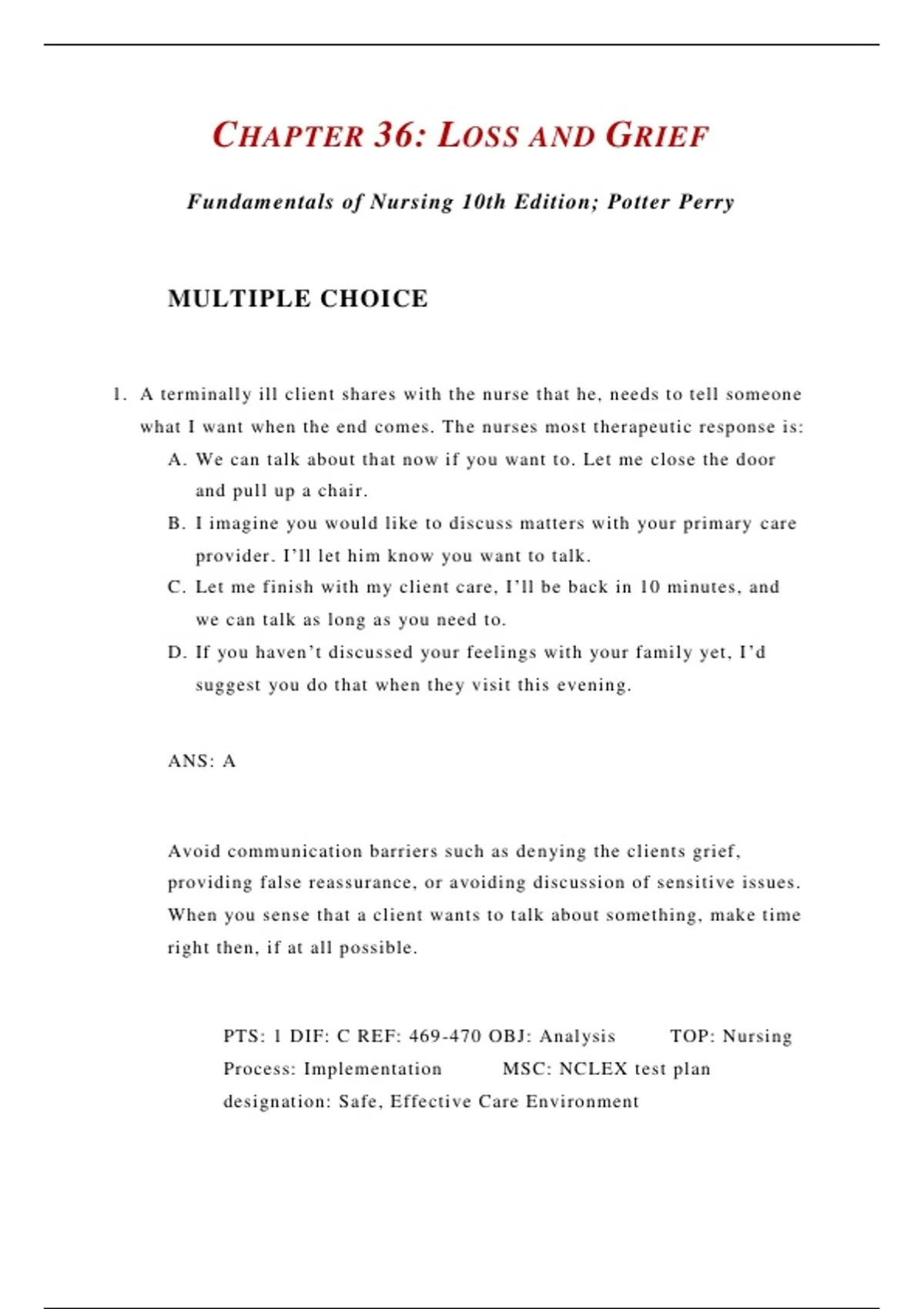 CHAPTER 36: LOSS AND GRIEF

Fundamentals of Nursing 10th Edition; Potter Perry

MULTIPLE CHOICE

1. A terminally ill client shares with the nurse that he, needs to tell someone what I want when the end comes. The nurses most therapeutic response is:

A. We can talk about that now if you want to. Let me close the door and pull up a chair.

B. I imagine you would like to discuss matters with your primary care provider. I'll let him know you want to talk.

C. Let me finish with my client care, I'll be back in 10 minutes, and we can talk as long as you need to.

D. If you haven't discussed your feelings with your family yet, I'd suggest you do that when they visit this evening.

ANS: A

Avoid communication barriers such as denying the clients grief, providing false reassurance, or avoiding discussion of sensitive issues. When you sense that a client wants to talk about something, make time right then, if at all possible.

PTS: 1 DIF: C REF: 469-470 OBJ: Analysis TOP: Nursing Process: Implementation MSC: NCLEX test plan designation: Safe, Effective Care Environment